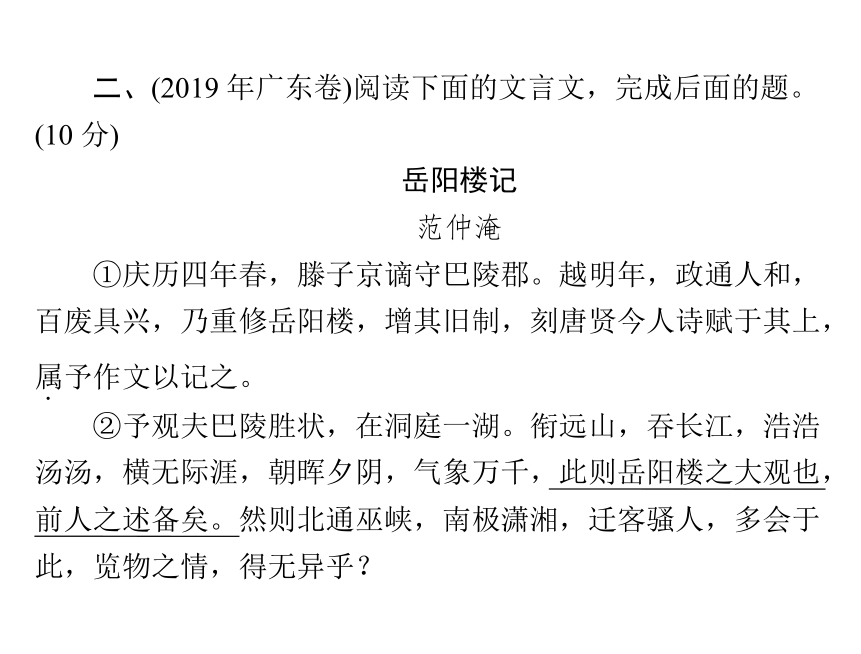 二、(2019 年广东卷)阅读下面的文言文，完成后面的题。(10 分)

岳阳楼记

范仲淹

①庆历四年春，滕子京谪守巴陵郡。越明年，政通人和，百废具兴，乃重修岳阳楼，增其旧制，刻唐贤今人诗赋于其上，属予作文以记之。

②予观夫巴陵胜状，在洞庭一湖。衔远山，吞长江，浩浩汤汤，横无际涯，朝晖夕阴，气象万千，此则岳阳楼之大观也，前人之述备矣。然则北通巫峡，南极潇湘，迁客骚人，多会于此，览物之情，得无异乎？